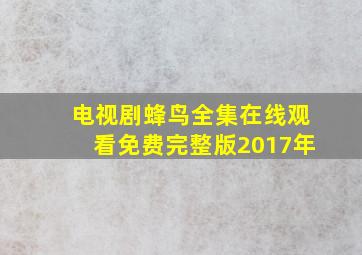 电视剧蜂鸟全集在线观看免费完整版2017年